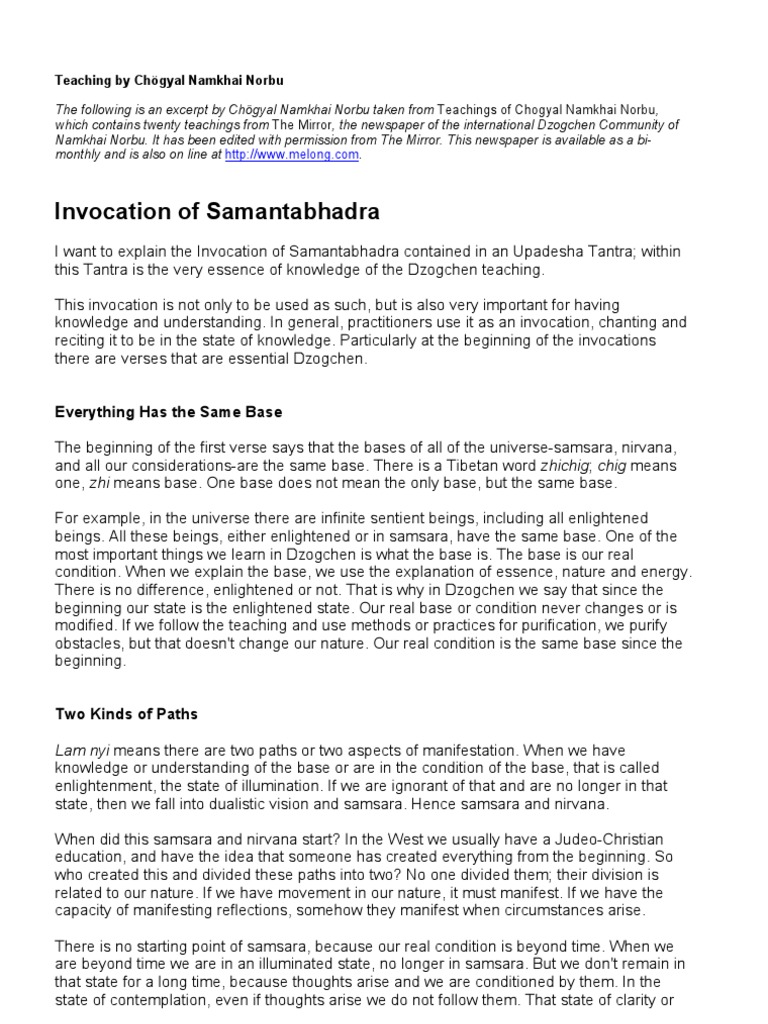 Teaching by Chögyal Namkhai Norbu

The following is an excerpt by Chögyal Namkhai Norbu taken from Teachings of Chogyal Namkhai Norbu, which contains twenty teachings from The Mirror, the newspaper of the international Dzogchen Community of Namkhai Norbu. It has been edited with permission from The Mirror. This newspaper is available as a bi-monthly and is also on line at http://www.melong.com.

Invocation of Samantabhadra

I want to explain the Invocation of Samantabhadra contained in an Upadesha Tantra; within this Tantra is the very essence of knowledge of the Dzogchen teaching.

This invocation is not only to be used as such, but is also very important for having knowledge and understanding. In general, practitioners use it as an invocation, chanting and reciting it to be in the state of knowledge. Particularly at the beginning of the invocations there are verses that are essential Dzogchen.

Everything Has the Same Base

The beginning of the first verse says that the bases of all of the universe-samsara, nirvana, and all our considerations-are the same base. There is a Tibetan word zhichig; chig means one, zhi means base. One base does not mean the only base, but the same base.

For example, in the universe there are infinite sentient beings, including all enlightened beings. All these beings, either enlightened or in samsara, have the same base. One of the most important things we learn in Dzogchen is what the base is. The base is our real condition. When we explain the base, we use the explanation of essence, nature and energy. There is no difference, enlightened or not. That is why in Dzogchen we say that since the beginning our state is the enlightened state. Our real base or condition never changes or is modified. If we follow the teaching and use methods or practices for purification, we purify obstacles, but that doesn't change our nature. Our real condition is the same base since the beginning.

Two Kinds of Paths

Lam nyi means there are two paths or two aspects of manifestation. When we have knowledge or understanding of the base or are in the condition of the base, that is called enlightenment, the state of illumination. If we are ignorant of that and are no longer in that state, then we fall into dualistic vision and samsara. Hence samsara and nirvana.

When did this samsara and nirvana start? In the West we usually have a Judeo-Christian education, and have the idea that someone has created everything from the beginning. So who created this and divided these paths into two? No one divided them; their division is related to our nature. If we have movement in our nature, it must manifest. If we have the capacity of manifesting reflections, somehow they manifest when circumstances arise.

There is no starting point of samsara, because our real condition is beyond time. When we are beyond time we are in an illuminated state, no longer in samsara. But we don't remain in that state for a long time, because thoughts arise and we are conditioned by them. In the state of contemplation, even if thoughts arise we do not follow them. That state of clarity or